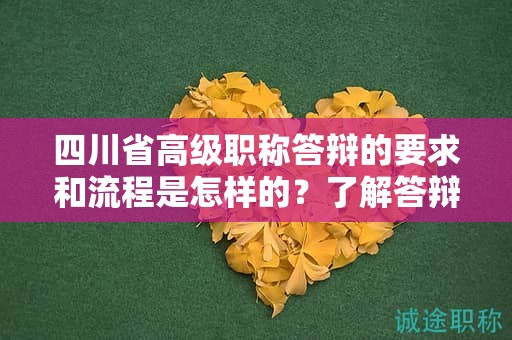 四川省高级职称答辩的要求和流程是怎样的？了解答辩

诚途职称